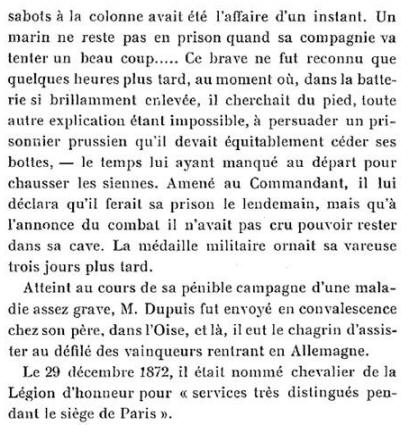 sabots à la colonne avait été l'affaire d'un instant. Un marin ne reste pas en prison quand sa compagnie va tenter un beau coup..... Ce brave ne fut reconnu que quelques heures plus tard, au moment où, dans la batterie si brillamment enlevée, il cherchait du pied, toute autre explication étant impossible, à persuader un prisonnier prussien qu'il devait équitablement céder ses bottes, — le temps lui ayant manqué au départ pour chausser les siennes. Amené au Commandant, il lui déclara qu'il ferait sa prison le lendemain, mais qu'à l'annonce du combat il n'avait pas cru pouvoir rester dans sa cave. La médaille militaire ornait sa vareuse trois jours plus tard.

Atteint au cours de sa pénible campagne d'une maladie assez grave, M. Dupuis fut envoyé en convalescence chez son père, dans l'Oise, et là, il eut le chagrin d'assister au défilé des vainqueurs rentrant en Allemagne.

Le 29 décembre 1872, il était nommé chevalier de la Légion d'honneur pour « services très distingués pendant le siège de Paris ».